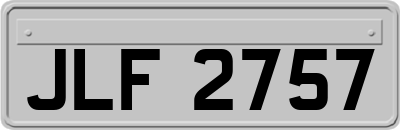 JLF 2757